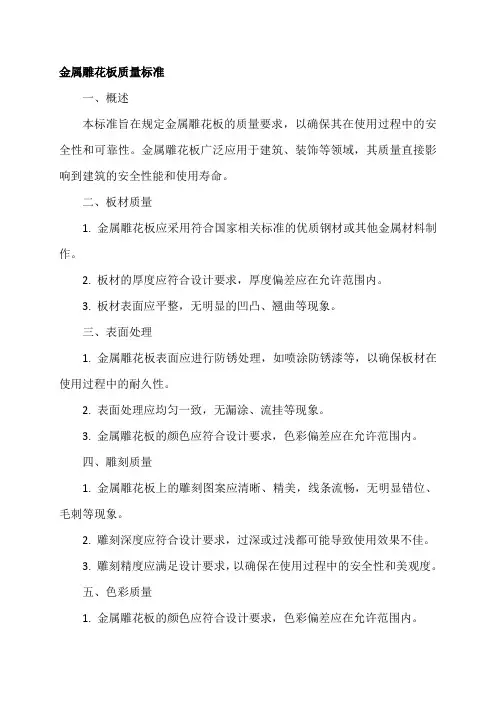 金属雕花板质量标准

一、概述

本标准旨在规定金属雕花板的质量要求，以确保其在使用过程中的安全性和可靠性。金属雕花板广泛应用于建筑、装饰等领域，其质量直接影响到建筑的安全性能和使用寿命。

二、板材质量

1. 金属雕花板应采用符合国家相关标准的优质钢材或其他金属材料制作。

2. 板材的厚度应符合设计要求，厚度偏差应在允许范围内。

3. 板材表面应平整，无明显的凹凸、翘曲等现象。

三、表面处理

1. 金属雕花板表面应进行防锈处理，如喷涂防锈漆等，以确保板材在使用过程中的耐久性。

2. 表面处理应均匀一致，无漏涂、流挂等现象。

3. 金属雕花板的颜色应符合设计要求，色彩偏差应在允许范围内。

四、雕刻质量

1. 金属雕花板上的雕刻图案应清晰、精美，线条流畅，无明显错位、毛刺等现象。

2. 雕刻深度应符合设计要求，过深或过浅都可能导致使用效果不佳。

3. 雕刻精度应满足设计要求，以确保在使用过程中的安全性和美观度。

五、色彩质量

1. 金属雕花板的颜色应符合设计要求，色彩偏差应在允许范围内。